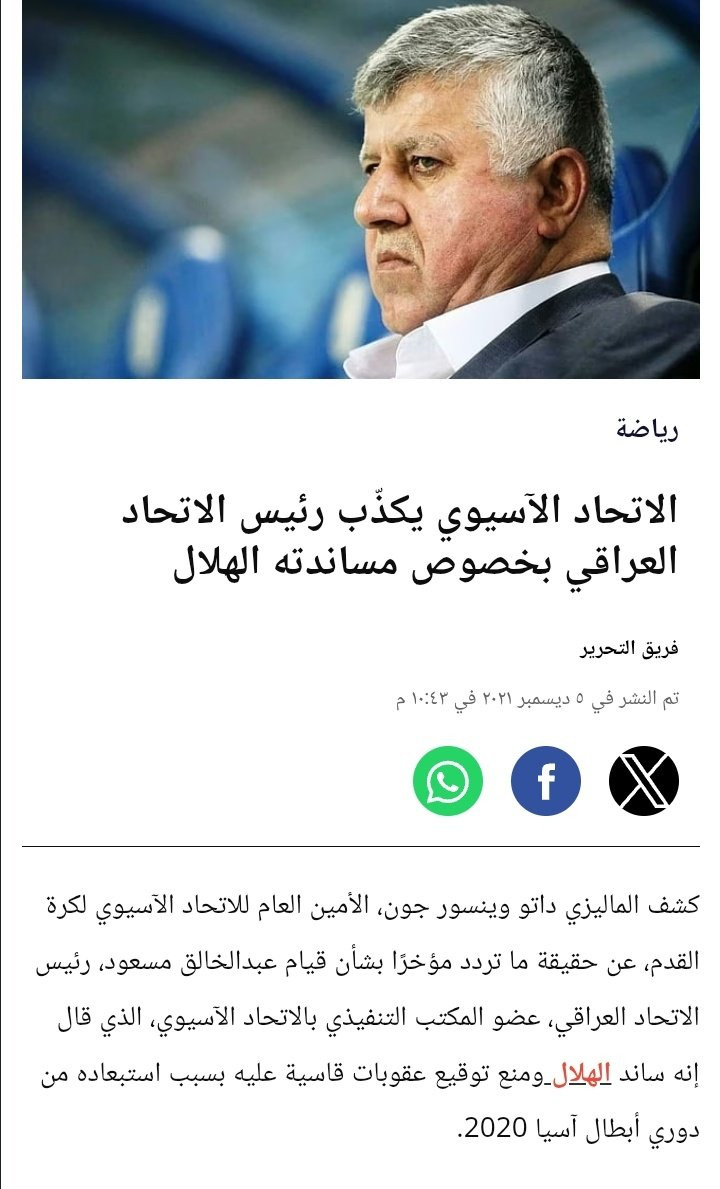 رياضة

الاتحاد الآسيوي يكذّب رئيس الاتحاد العراقي بخصوص مساندته الهلال

فريق التحرير

تم النشر في ٥ ديسمبر ٢٠٢١ في ١٠:٤٣ م

كشف الماليزي داتو وينسور جون، الأمين العام للاتحاد الآسيوي لكرة القدم، عن حقيقة ما تردد مؤخرًا بشأن قيام عبدالخالق مسعود، رئيس الاتحاد العراقي، عضو المكتب التنفيذي بالاتحاد الآسيوي، الذي قال إنه ساند الهلال ومنع توقيع عقوبات قاسية عليه بسبب استبعاده من دوري أبطال آسيا 2020.